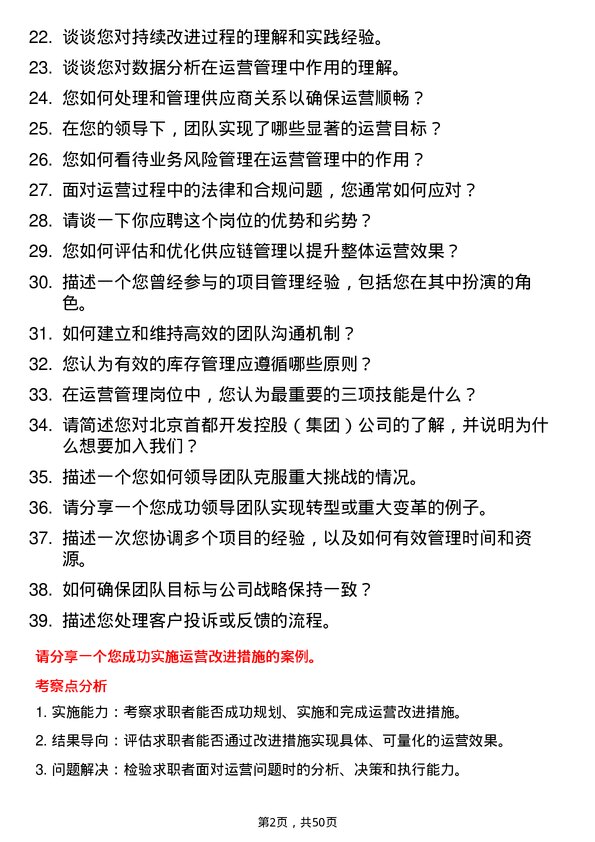 22. 谈谈您对持续改进过程的理解和实践经验。

23. 谈谈您对数据分析在运营管理中作用的理解。

24. 您如何处理和管理供应商关系以确保运营顺畅？

25. 在您的领导下，团队实现了哪些显著的运营目标？

26. 您如何看待业务风险管理在运营管理中的作用？

27. 面对运营过程中的法律和合规问题，您通常如何应对？

28. 请谈一下你应聘这个岗位的优势和劣势？

29. 您如何评估和优化供应链管理以提升整体运营效果？

30. 描述一个您曾经参与的项目管理经验，包括您在其中扮演的角色。

31. 如何建立和维持高效的团队沟通机制？

32. 您认为有效的库存管理应遵循哪些原则？

33. 在运营管理岗位中，您认为最重要的三项技能是什么？

34. 请简述您对北京首都开发控股（集团）公司的了解，并说明为什么想要加入我们？

35. 描述一个您如何领导团队克服重大挑战的情况。

36. 请分享一个您成功领导团队实现转型或重大变革的例子。

37. 描述一次您协调多个项目的经验，以及如何有效管理时间和资源。

38. 如何确保团队目标与公司战略保持一致？

39. 描述您处理客户投诉或反馈的流程。

请分享一个您成功实施运营改进措施的案例。

考察点分析

1. 实施能力：考察求职者能否成功规划、实施和完成运营改进措施。

2. 结果导向：评估求职者能否通过改进措施实现具体、可量化的运营效果。

3. 问题解决：检验求职者面对运营问题时的分析、决策和执行能力。

第2页，共50页